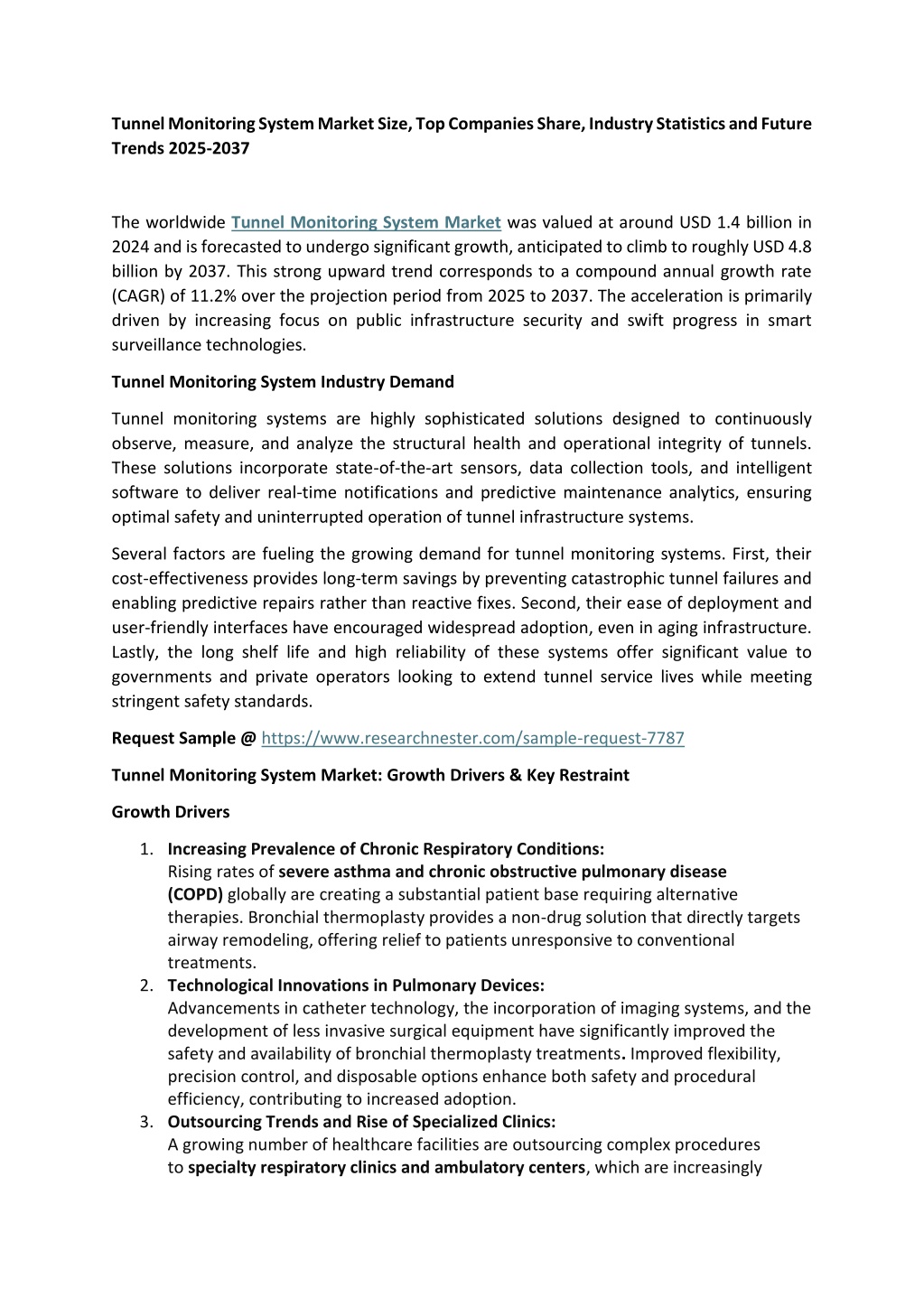 Tunnel Monitoring System Market Size, Top Companies Share, Industry Statistics and Future Trends 2025-2037

The worldwide Tunnel Monitoring System Market was valued at around USD 1.4 billion in 2024 and is forecasted to undergo significant growth, anticipated to climb to roughly USD 4.8 billion by 2037. This strong upward trend corresponds to a compound annual growth rate (CAGR) of 11.2% over the projection period from 2025 to 2037. The acceleration is primarily driven by increasing focus on public infrastructure security and swift progress in smart surveillance technologies.

Tunnel Monitoring System Industry Demand

Tunnel monitoring systems are highly sophisticated solutions designed to continuously observe, measure, and analyze the structural health and operational integrity of tunnels. These solutions incorporate state-of-the-art sensors, data collection tools, and intelligent software to deliver real-time notifications and predictive maintenance analytics, ensuring optimal safety and uninterrupted operation of tunnel infrastructure systems.

Several factors are fueling the growing demand for tunnel monitoring systems. First, their cost-effectiveness provides long-term savings by preventing catastrophic tunnel failures and enabling predictive repairs rather than reactive fixes. Second, their ease of deployment and user-friendly interfaces have encouraged widespread adoption, even in aging infrastructure. Lastly, the long shelf life and high reliability of these systems offer significant value to governments and private operators looking to extend tunnel service lives while meeting stringent safety standards.

Request Sample @ https://www.researchnester.com/sample-request-7787

Tunnel Monitoring System Market: Growth Drivers & Key Restraint

Growth Drivers

1. Increasing Prevalence of Chronic Respiratory Conditions:
Rising rates of severe asthma and chronic obstructive pulmonary disease (COPD) globally are creating a substantial patient base requiring alternative therapies. Bronchial thermoplasty provides a non-drug solution that directly targets airway remodeling, offering relief to patients unresponsive to conventional treatments.
2. Technological Innovations in Pulmonary Devices:
Advancements in catheter technology, the incorporation of imaging systems, and the development of less invasive surgical equipment have significantly improved the safety and availability of bronchial thermoplasty treatments. Improved flexibility, precision control, and disposable options enhance both safety and procedural efficiency, contributing to increased adoption.
3. Outsourcing Trends and Rise of Specialized Clinics:
A growing number of healthcare facilities are outsourcing complex procedures to specialty respiratory clinics and ambulatory centers, which are increasingly